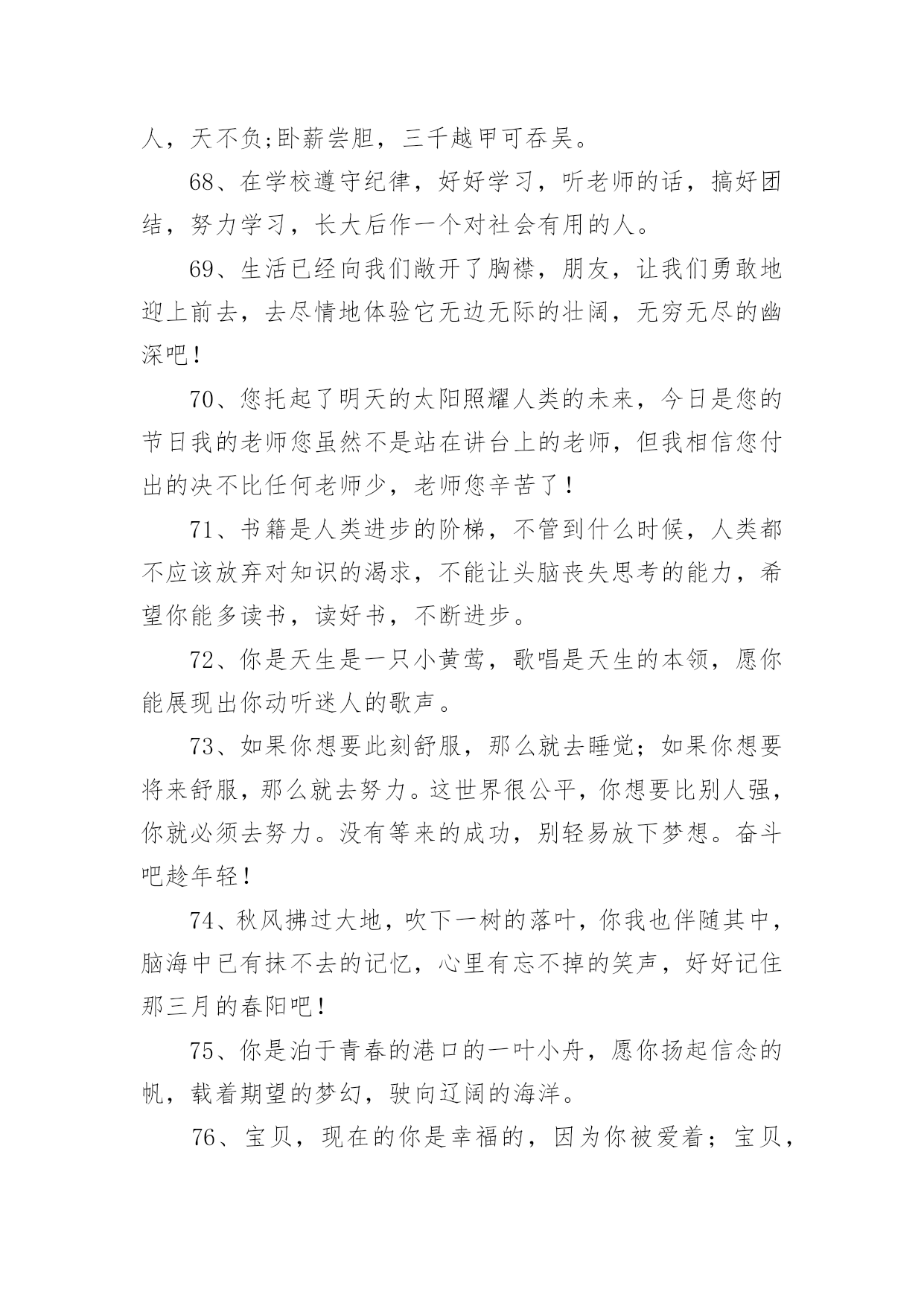 人，天不负;卧薪尝胆，三千越甲可吞吴。

68、在学校遵守纪律，好好学习，听老师的话，搞好团结，努力学习，长大后作一个对社会有用的人。

69、生活已经向我们敞开了胸襟，朋友，让我们勇敢地迎上前去，去尽情地体验它无边无际的壮阔，无穷无尽的幽深吧！

70、您托起了明天的太阳照耀人类的未来，今日是您的节日我的老师您虽然不是站在讲台上的老师，但我相信您付出的决不比任何老师少，老师您辛苦了！

71、书籍是人类进步的阶梯，不管到什么时候，人类都不应该放弃对知识的渴求，不能让头脑丧失思考的能力，希望你能多读书，读好书，不断进步。

72、你是天生是一只小黄莺，歌唱是天生的本领，愿你能展现出你动听迷人的歌声。

73、如果你想要此刻舒服，那么就去睡觉；如果你想要将来舒服，那么就去努力。这世界很公平，你想要比别人强，你就必须去努力。没有等来的成功，别轻易放下梦想。奋斗吧趁年轻！

74、秋风拂过大地，吹下一树的落叶，你我也伴随其中，脑海中已有抹不去的记忆，心里有忘不掉的笑声，好好记住那三月的春阳吧！

75、你是泊于青春的港口的一叶小舟，愿你扬起信念的帆，载着期望的梦幻，驶向辽阔的海洋。

76、宝贝，现在的你是幸福的，因为你被爱着；宝贝，